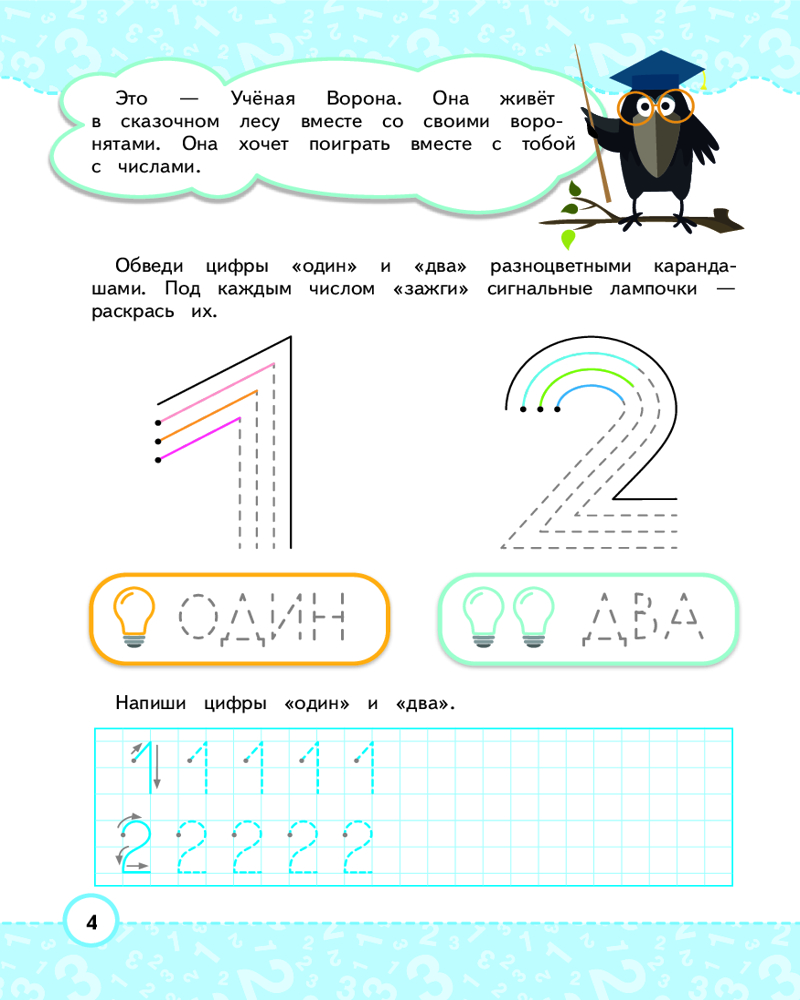 Это — Учёная Ворона. Она живёт в сказочном лесу вместе со своими воронятами. Она хочет поиграть вместе с тобой с числами.

Обведи цифры «один» и «два» разноцветными карандашами. Под каждым числом «зажги» сигнальные лампочки — раскрась их.

1 2

ОДИН ДВА

Напиши цифры «один» и «два».

1 1 1 1 1

2 2 2 2 2

4